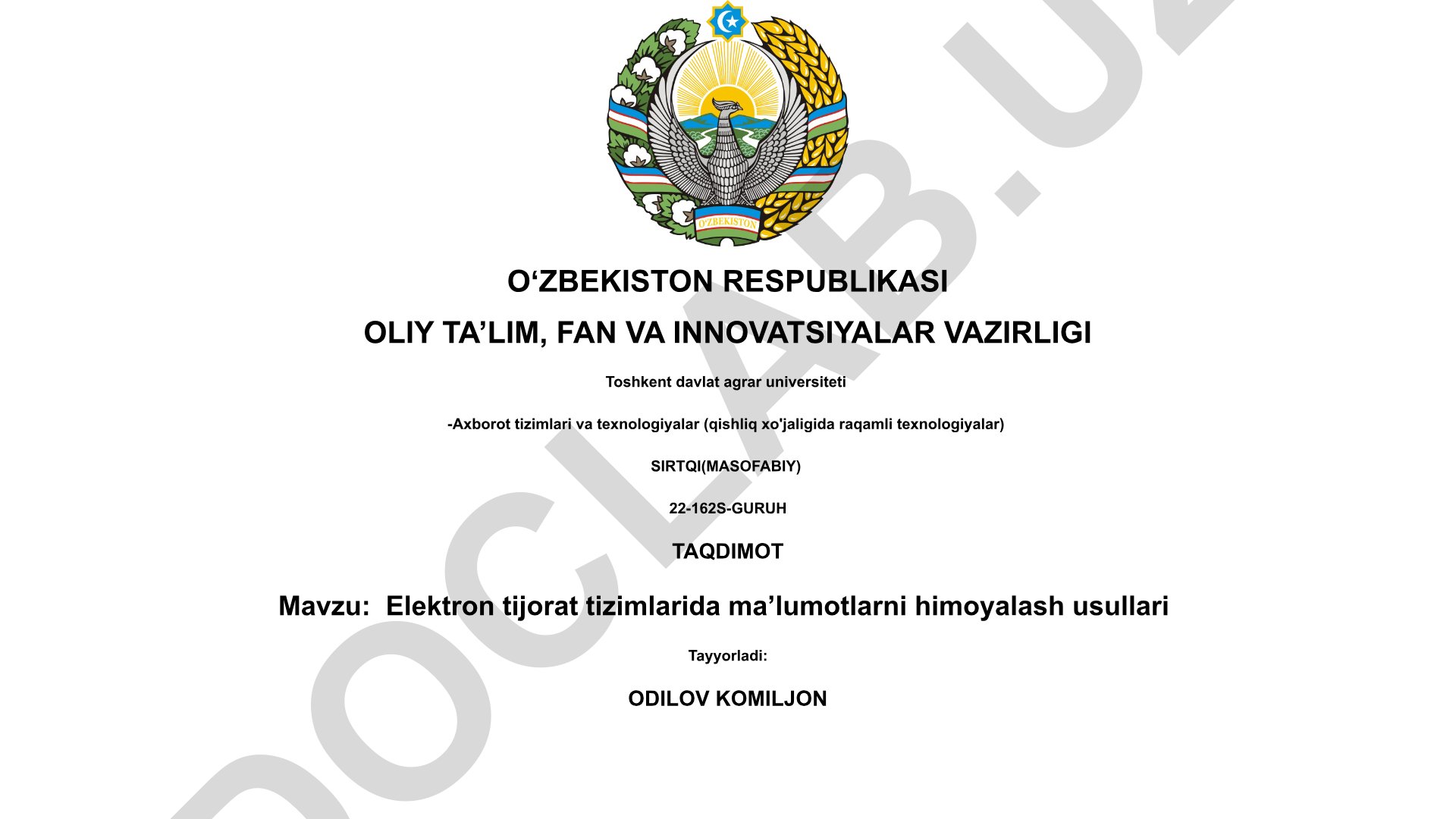 O'ZBEKISTON

O‘ZBEKISTON RESPUBLIKASI

OLIY TA’LIM, FAN VA INNOVATSIYALAR VAZIRLIGI

Toshkent davlat agrar universiteti

-Axborot tizimlari va texnologiyalar (qishliq xo'jaligida raqamli texnologiyalar)

SIRTQI(MASOFABIY)

22-162S-GURUH

TAQDIMOT

Mavzu: Elektron tijorat tizimlarida ma’lumotlarni himoyalash usullari

Tayyorladi:

ODILOV KOMILJON

DOCLAB.UZ